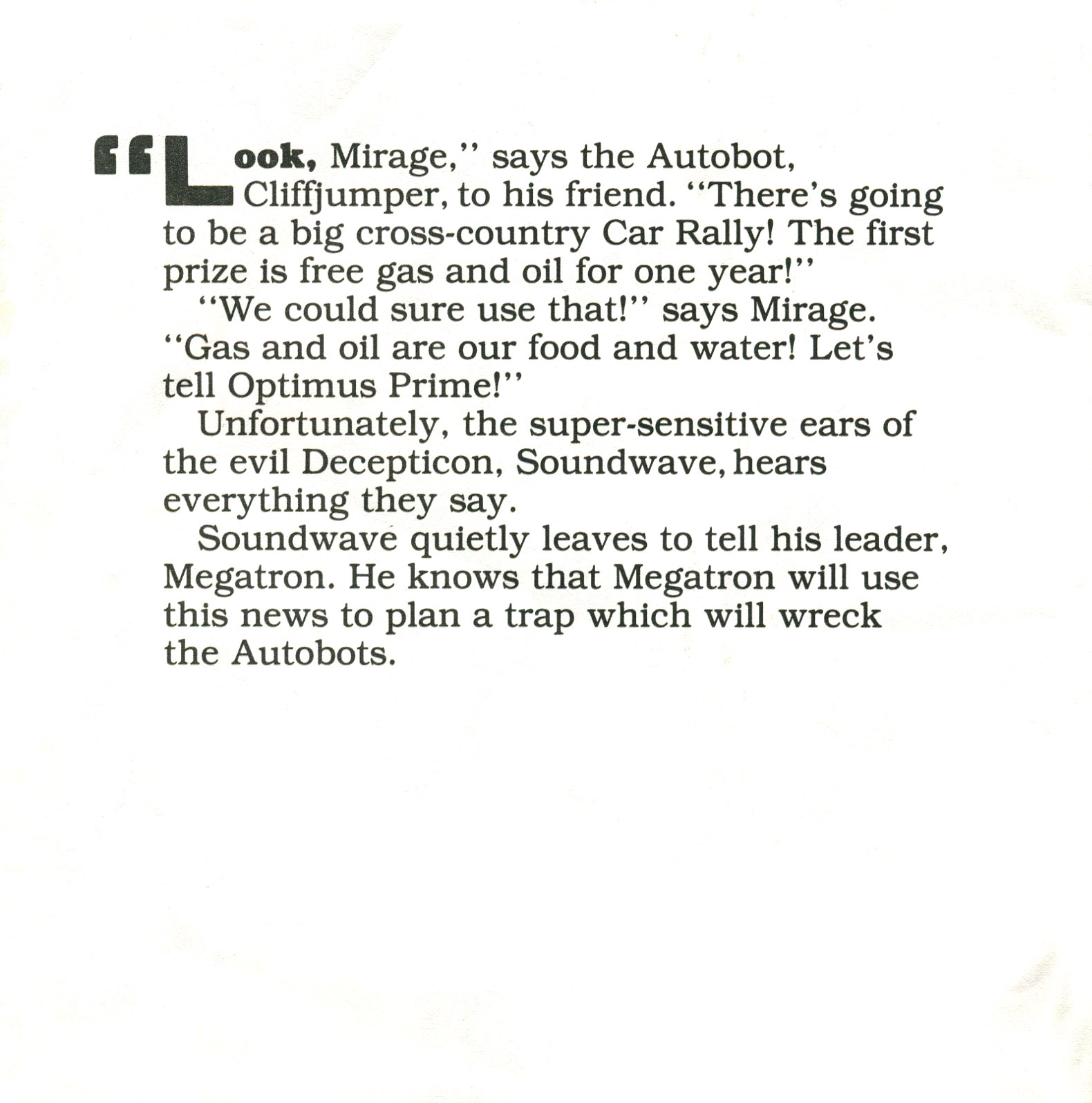 "Look, Mirage," says the Autobot, Cliffjumper, to his friend. "There's going to be a big cross-country Car Rally! The first prize is free gas and oil for one year!"

"We could sure use that!" says Mirage. "Gas and oil are our food and water! Let's tell Optimus Prime!"

Unfortunately, the super-sensitive ears of the evil Decepticon, Soundwave, hears everything they say.

Soundwave quietly leaves to tell his leader, Megatron. He knows that Megatron will use this news to plan a trap which will wreck the Autobots.